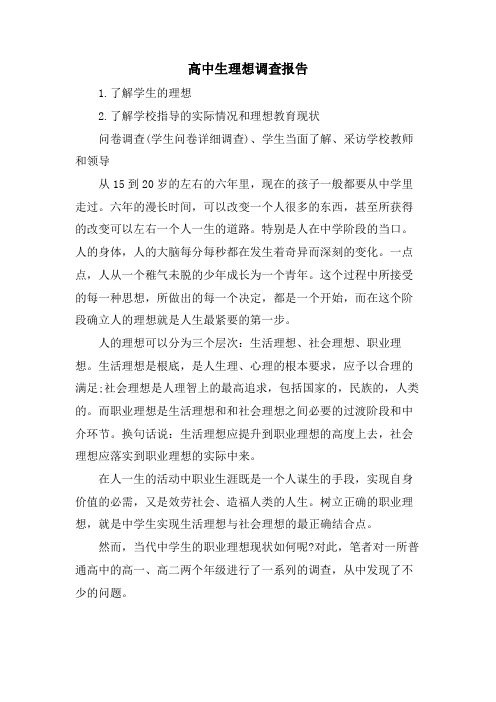 高中生理想调查报告

1.了解学生的理想

2.了解学校指导的实际情况和理想教育现状

问卷调查(学生问卷详细调查)、学生当面了解、采访学校教师和领导

从15到20岁的左右的六年里，现在的孩子一般都要从中学里走过。六年的漫长时间，可以改变一个人很多的东西，甚至所获得的改变可以左右一个人一生的道路。特别是人在中学阶段的当口。人的身体，人的大脑每分每秒都在发生着奇异而深刻的变化。一点点，人从一个稚气未脱的少年成长为一个青年。这个过程中所接受的每一种思想，所做出的每一个决定，都是一个开始，而在这个阶段确立人的理想就是人生最紧要的第一步。

人的理想可以分为三个层次：生活理想、社会理想、职业理想。生活理想是根底，是人生理、心理的根本要求，应予以合理的满足;社会理想是人理智上的最高追求，包括国家的，民族的，人类的。而职业理想是生活理想和和社会理想之间必要的过渡阶段和中介环节。换句话说：生活理想应提升到职业理想的高度上去，社会理想应落实到职业理想的实际中来。

在人一生的活动中职业生涯既是一个人谋生的手段，实现自身价值的必需，又是效劳社会、造福人类的人生。树立正确的职业理想，就是中学生实现生活理想与社会理想的最正确结合点。

然而，当代中学生的职业理想现状如何呢?对此，笔者对一所普通高中的高一、高二两个年级进行了一系列的调查，从中发现了不少的问题。